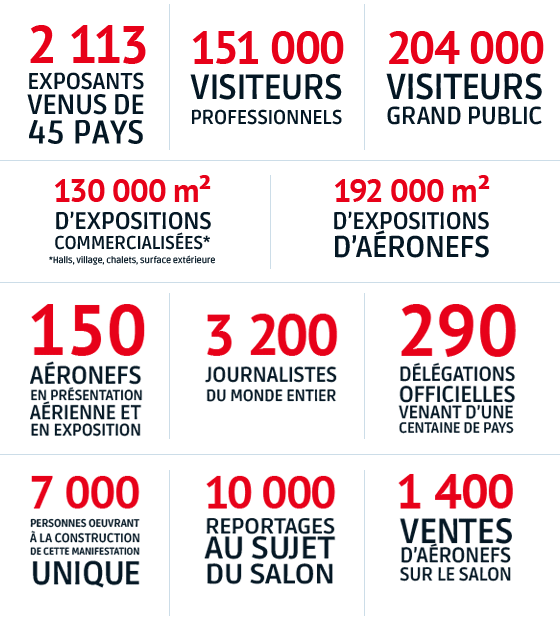 2 113
EXPOSANTS VENUS DE 45 PAYS

151 000
VISITEURS
PROFESSIONNELS

204 000
VISITEURS
GRAND PUBLIC

130 000 m²
D'EXPOSITIONS COMMERCIALISÉES*
*Halls, village, chalets, surface extérieure

192 000 m²
D'EXPOSITIONS D'AÉRONEFS

150
AÉRONEFS
EN PRÉSENTATION AÉRIENNE ET EN EXPOSITION

3 200
JOURNALISTES
DU MONDE ENTIER

290
DÉLÉGATIONS OFFICIELLES
VENANT D'UNE CENTAINE DE PAYS

7 000
PERSONNES OEUVRANT À LA CONSTRUCTION DE CETTE MANIFESTATION
UNIQUE

10 000
REPORTAGES
AU SUJET DU SALON

1 400
VENTES
D'AÉRONEFS SUR LE SALON